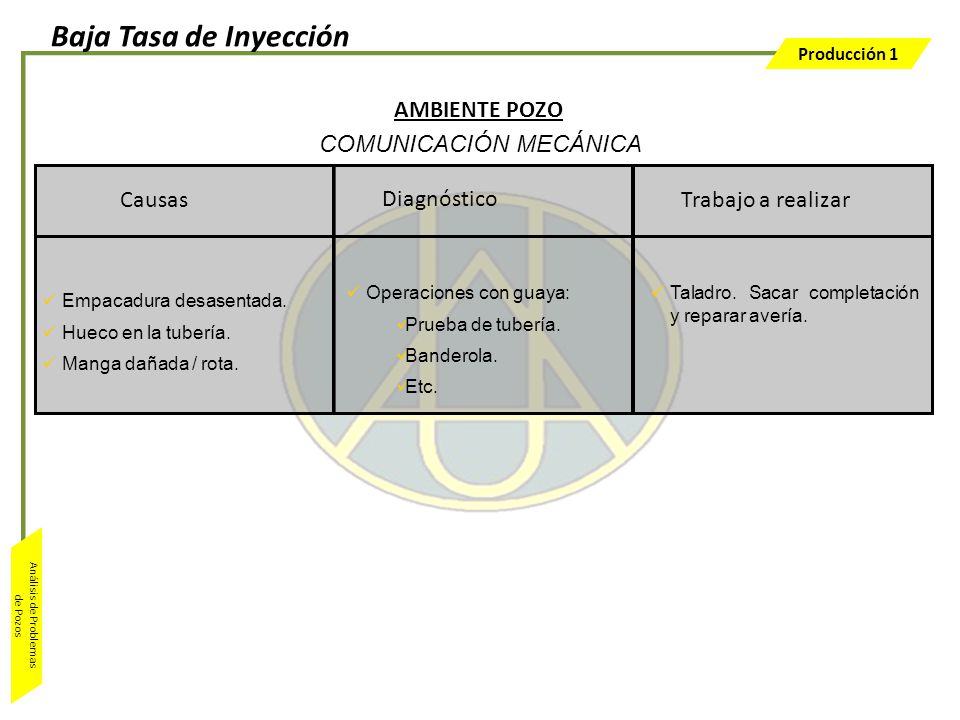 Baja Tasa de Inyección

Producción 1

AMBIENTE POZO

COMUNICACIÓN MECÁNICA

| Causas | Diagnóstico | Trabajo a realizar |
|---|---|---|
| ✓ Empacadura desasentada. ✓ Hueco en la tubería. ✓ Manga dañada / rota. | ✓ Operaciones con guaya: ✓Prueba de tubería. ✓Banderola. ✓Etc. | ✓ Taladro. Sacar completación y reparar avería. |

Análisis de Problemas de Pozos